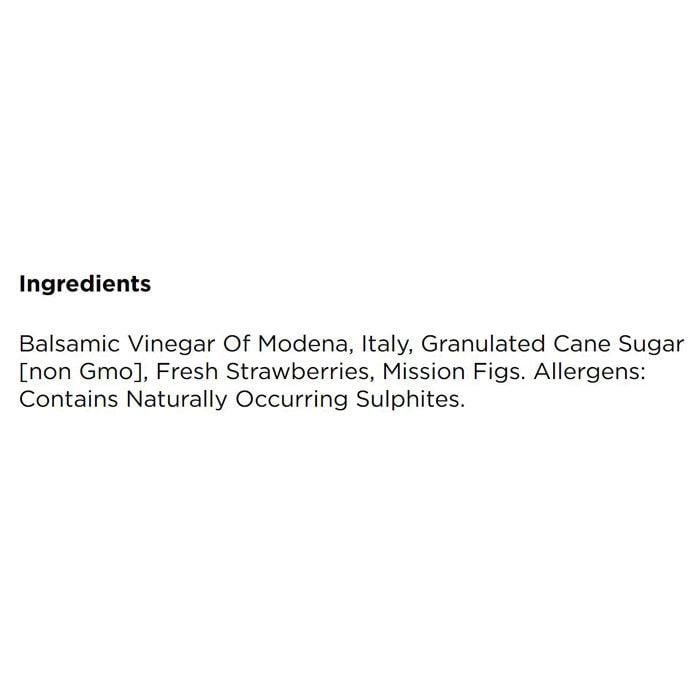 Ingredients

Balsamic Vinegar Of Modena, Italy, Granulated Cane Sugar [non Gmo], Fresh Strawberries, Mission Figs. Allergens: Contains Naturally Occurring Sulphites.